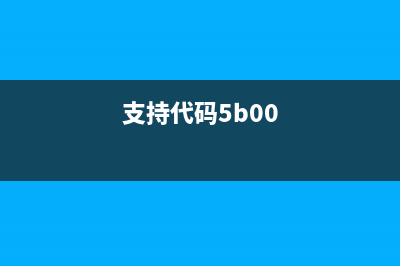 支持代码5b00